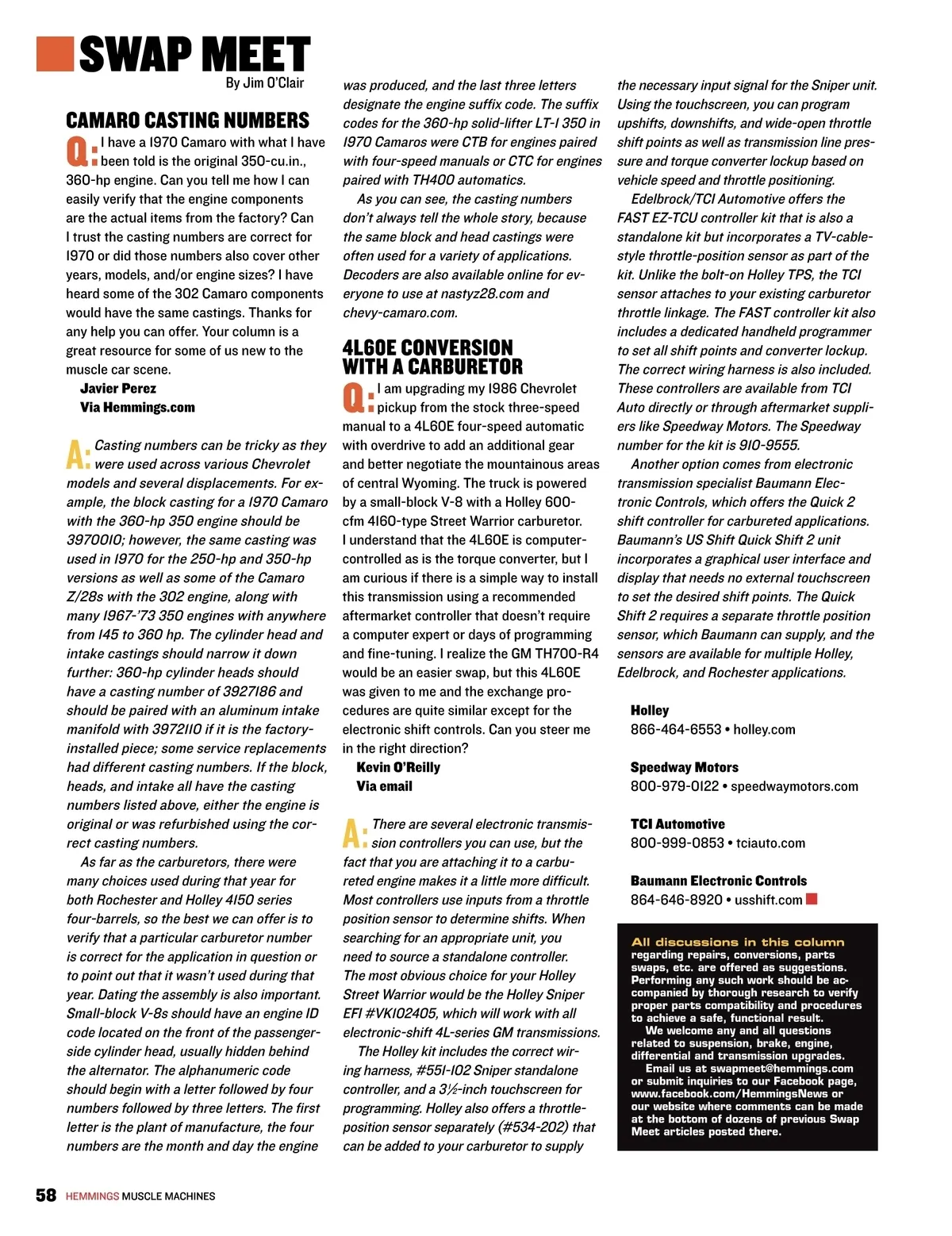 SWAP MEET

By Jim O'Clair

CAMARO CASTING NUMBERS

Q: I have a 1970 Camaro with what I have been told is the original 350-cu.in., 360-hp engine. Can you tell me how I can easily verify that the engine components are the actual items from the factory? Can I trust the casting numbers are correct for 1970 or did those numbers also cover other years, models, and/or engine sizes? I have heard some of the 302 Camaro components would have the same castings. Thanks for any help you can offer. Your column is a great resource for some of us new to the muscle car scene.

Javier Perez
Via Hemmings.com

A: Casting numbers can be tricky as they were used across various Chevrolet models and several displacements. For example, the block casting for a 1970 Camaro with the 360-hp 350 engine should be 3970010; however, the same casting was used in 1970 for the 250-hp and 350-hp versions as well as some of the Camaro Z/28s with the 302 engine, along with many 1967-'73 350 engines with anywhere from 145 to 360 hp. The cylinder head and intake castings should narrow it down further: 360-hp cylinder heads should have a casting number of 3927186 and should be paired with an aluminum intake manifold with 3972110 if it is the factory-installed piece; some service replacements had different casting numbers. If the block, heads, and intake all have the casting numbers listed above, either the engine is original or was refurbished using the correct casting numbers.

As far as the carburetors, there were many choices used during that year for both Rochester and Holley 4150 series four-barrels, so the best we can offer is to verify that a particular carburetor number is correct for the application in question or to point out that it wasn't used during that year. Dating the assembly is also important. Small-block V-8s should have an engine ID code located on the front of the passenger-side cylinder head, usually hidden behind the alternator. The alphanumeric code should begin with a letter followed by four numbers followed by three letters. The first letter is the plant of manufacture, the four numbers are the month and day the engine was produced, and the last three letters designate the engine suffix code. The suffix codes for the 360-hp solid-lifter LT-1 350 in 1970 Camaros were CTB for engines paired with four-speed manuals or CTC for engines paired with TH400 automatics.

As you can see, the casting numbers don't always tell the whole story, because the same block and head castings were often used for a variety of applications. Decoders are also available online for everyone to use at nastyz28.com and chevy-camaro.com.

4L60E CONVERSION WITH A CARBURETOR

Q: I am upgrading my 1986 Chevrolet pickup from the stock three-speed manual to a 4L60E four-speed automatic with overdrive to add an additional gear and better negotiate the mountainous areas of central Wyoming. The truck is powered by a small-block V-8 with a Holley 600-cfm 4160-type Street Warrior carburetor. I understand that the 4L60E is computer-controlled as is the torque converter, but I am curious if there is a simple way to install this transmission using a recommended aftermarket controller that doesn't require a computer expert or days of programming and fine-tuning. I realize the GM TH700-R4 would be an easier swap, but this 4L60E was given to me and the exchange procedures are quite similar except for the electronic shift controls. Can you steer me in the right direction?

Kevin O'Reilly
Via email

A: There are several electronic transmission controllers you can use, but the fact that you are attaching it to a carbureted engine makes it a little more difficult. Most controllers use inputs from a throttle position sensor to determine shifts. When searching for an appropriate unit, you need to source a standalone controller. The most obvious choice for your Holley Street Warrior would be the Holley Sniper EFI #VK102405, which will work with all electronic-shift 4L-series GM transmissions.

The Holley kit includes the correct wiring harness, #551-102 Sniper standalone controller, and a 3½-inch touchscreen for programming. Holley also offers a throttle-position sensor separately (#534-202) that can be added to your carburetor to supply the necessary input signal for the Sniper unit. Using the touchscreen, you can program upshifts, downshifts, and wide-open throttle shift points as well as transmission line pressure and torque converter lockup based on vehicle speed and throttle positioning.

Edelbrock/TCI Automotive offers the FAST EZ-TCU controller kit that is also a standalone kit but incorporates a TV-cable-style throttle-position sensor as part of the kit. Unlike the bolt-on Holley TPS, the TCI sensor attaches to your existing carburetor throttle linkage. The FAST controller kit also includes a dedicated handheld programmer to set all shift points and converter lockup. The correct wiring harness is also included. These controllers are available from TCI Auto directly or through aftermarket suppliers like Speedway Motors. The Speedway number for the kit is 910-9555.

Another option comes from electronic transmission specialist Baumann Electronic Controls, which offers the Quick 2 shift controller for carbureted applications. Baumann's US Shift Quick Shift 2 unit incorporates a graphical user interface and display that needs no external touchscreen to set the desired shift points. The Quick Shift 2 requires a separate throttle position sensor, which Baumann can supply, and the sensors are available for multiple Holley, Edelbrock, and Rochester applications.

Holley
866-464-6553 • holley.com

Speedway Motors
800-979-0122 • speedwaymotors.com

TCI Automotive
800-999-0853 • tciauto.com

Baumann Electronic Controls
864-646-8920 • usshift.com

All discussions in this column regarding repairs, conversions, parts swaps, etc. are offered as suggestions. Performing any such work should be accompanied by thorough research to verify proper parts compatibility and procedures to achieve a safe, functional result.
We welcome any and all questions related to suspension, brake, engine, differential and transmission upgrades.
Email us at swapmeet@hemmings.com or submit inquiries to our Facebook page, www.facebook.com/HemmingsNews or our website where comments can be made at the bottom of dozens of previous Swap Meet articles posted there.

58 HEMMINGS MUSCLE MACHINES